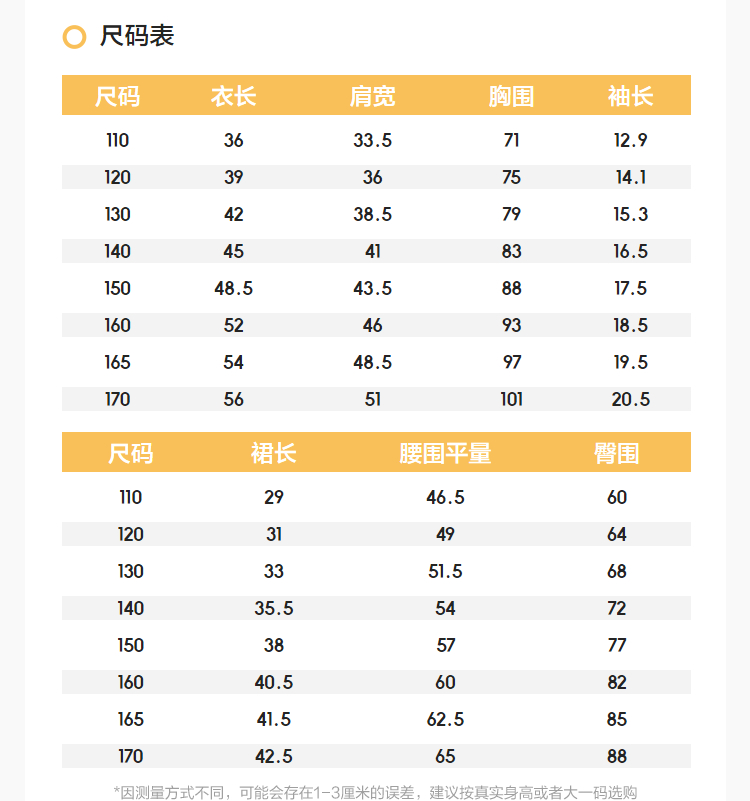 尺码表

| 尺码 | 衣长 | 肩宽 | 胸围 | 袖长 |
|---|---|---|---|---|
| 110 | 36 | 33.5 | 71 | 12.9 |
| 120 | 39 | 36 | 75 | 14.1 |
| 130 | 42 | 38.5 | 79 | 15.3 |
| 140 | 45 | 41 | 83 | 16.5 |
| 150 | 48.5 | 43.5 | 88 | 17.5 |
| 160 | 52 | 46 | 93 | 18.5 |
| 165 | 54 | 48.5 | 97 | 19.5 |
| 170 | 56 | 51 | 101 | 20.5 |

| 尺码 | 裙长 | 腰围平量 | 臀围 |
|---|---|---|---|
| 110 | 29 | 46.5 | 60 |
| 120 | 31 | 49 | 64 |
| 130 | 33 | 51.5 | 68 |
| 140 | 35.5 | 54 | 72 |
| 150 | 38 | 57 | 77 |
| 160 | 40.5 | 60 | 82 |
| 165 | 41.5 | 62.5 | 85 |
| 170 | 42.5 | 65 | 88 |

*因测量方式不同，可能会存在1-3厘米的误差，建议按真实身高或者大一码选购